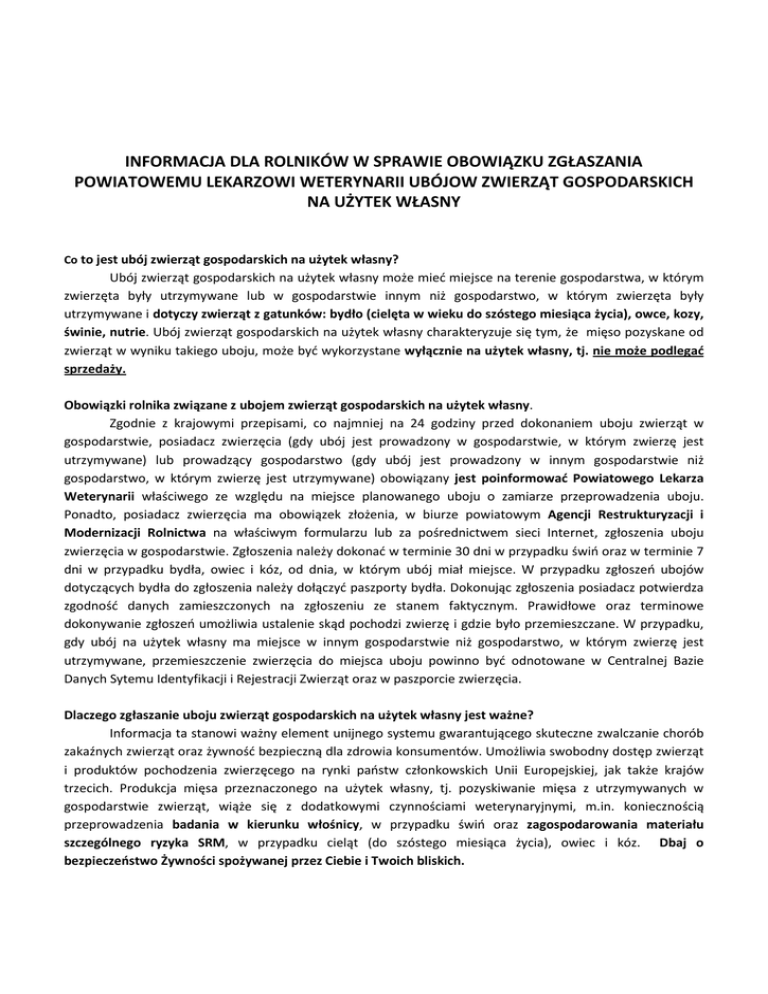 INFORMACJA DLA ROLNIKÓW W SPRAWIE OBOWIĄZKU ZGŁASZANIA POWIATOWEMU LEKARZOWI WETERYNARII UBÓJOW ZWIERZĄT GOSPODARSKICH NA UŻYTEK WŁASNY

Co to jest ubój zwierząt gospodarskich na użytek własny?

Ubój zwierząt gospodarskich na użytek własny może mieć miejsce na terenie gospodarstwa, w którym zwierzęta były utrzymywane lub w gospodarstwie innym niż gospodarstwo, w którym zwierzęta były utrzymywane i dotyczy zwierząt z gatunków: bydło (cielęta w wieku do szóstego miesiąca życia), owce, kozy, świnie, nutrie. Ubój zwierząt gospodarskich na użytek własny charakteryzuje się tym, że mięso pozyskane od zwierząt w wyniku takiego uboju, może być wykorzystane wyłącznie na użytek własny, tj. nie może podlegać sprzedaży.

Obowiązki rolnika związane z ubojem zwierząt gospodarskich na użytek własny.

Zgodnie z krajowymi przepisami, co najmniej na 24 godziny przed dokonaniem uboju zwierząt w gospodarstwie, posiadacz zwierzęcia (gdy ubój jest prowadzony w gospodarstwie, w którym zwierzę jest utrzymywane) lub prowadzący gospodarstwo (gdy ubój jest prowadzony w innym gospodarstwie niż gospodarstwo, w którym zwierzę jest utrzymywane) obowiązany jest poinformować Powiatowego Lekarza Weterynarii właściwego ze względu na miejsce planowanego uboju o zamiarze przeprowadzenia uboju. Ponadto, posiadacz zwierzęcia ma obowiązek złożenia, w biurze powiatowym Agencji Restrukturyzacji i Modernizacji Rolnictwa na właściwym formularzu lub za pośrednictwem sieci Internet, zgłoszenia uboju zwierzęcia w gospodarstwie. Zgłoszenia należy dokonać w terminie 30 dni w przypadku świń oraz w terminie 7 dni w przypadku bydła, owiec i kóz, od dnia, w którym ubój miał miejsce. W przypadku zgłoszeń ubojów dotyczących bydła do zgłoszenia należy dołączyć paszporty bydła. Dokonując zgłoszenia posiadacz potwierdza zgodność danych zamieszczonych na zgłoszeniu ze stanem faktycznym. Prawidłowe oraz terminowe dokonywanie zgłoszeń umożliwia ustalenie skąd pochodzi zwierzę i gdzie było przemieszczane. W przypadku, gdy ubój na użytek własny ma miejsce w innym gospodarstwie niż gospodarstwo, w którym zwierzę jest utrzymywane, przemieszczenie zwierzęcia do miejsca uboju powinno być odnotowane w Centralnej Bazie Danych Sytemu Identyfikacji i Rejestracji Zwierząt oraz w paszporcie zwierzęcia.

Dlaczego zgłaszanie uboju zwierząt gospodarskich na użytek własny jest ważne?

Informacja ta stanowi ważny element unijnego systemu gwarantującego skuteczne zwalczanie chorób zakaźnych zwierząt oraz żywność bezpieczną dla zdrowia konsumentów. Umożliwia swobodny dostęp zwierząt i produktów pochodzenia zwierzęcego na rynki państw członkowskich Unii Europejskiej, jak także krajów trzecich. Produkcja mięsa przeznaczonego na użytek własny, tj. pozyskiwanie mięsa z utrzymywanych w gospodarstwie zwierząt, wiąże się z dodatkowymi czynnościami weterynaryjnymi, m.in. koniecznością przeprowadzenia badania w kierunku włośnicy, w przypadku świń oraz zagospodarowania materiału szczególnego ryzyka SRM, w przypadku cieląt (do szóstego miesiąca życia), owiec i kóz. Dbaj o bezpieczeństwo Żywności spożywanej przez Ciebie i Twoich bliskich.